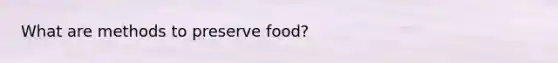 What are methods to preserve food?